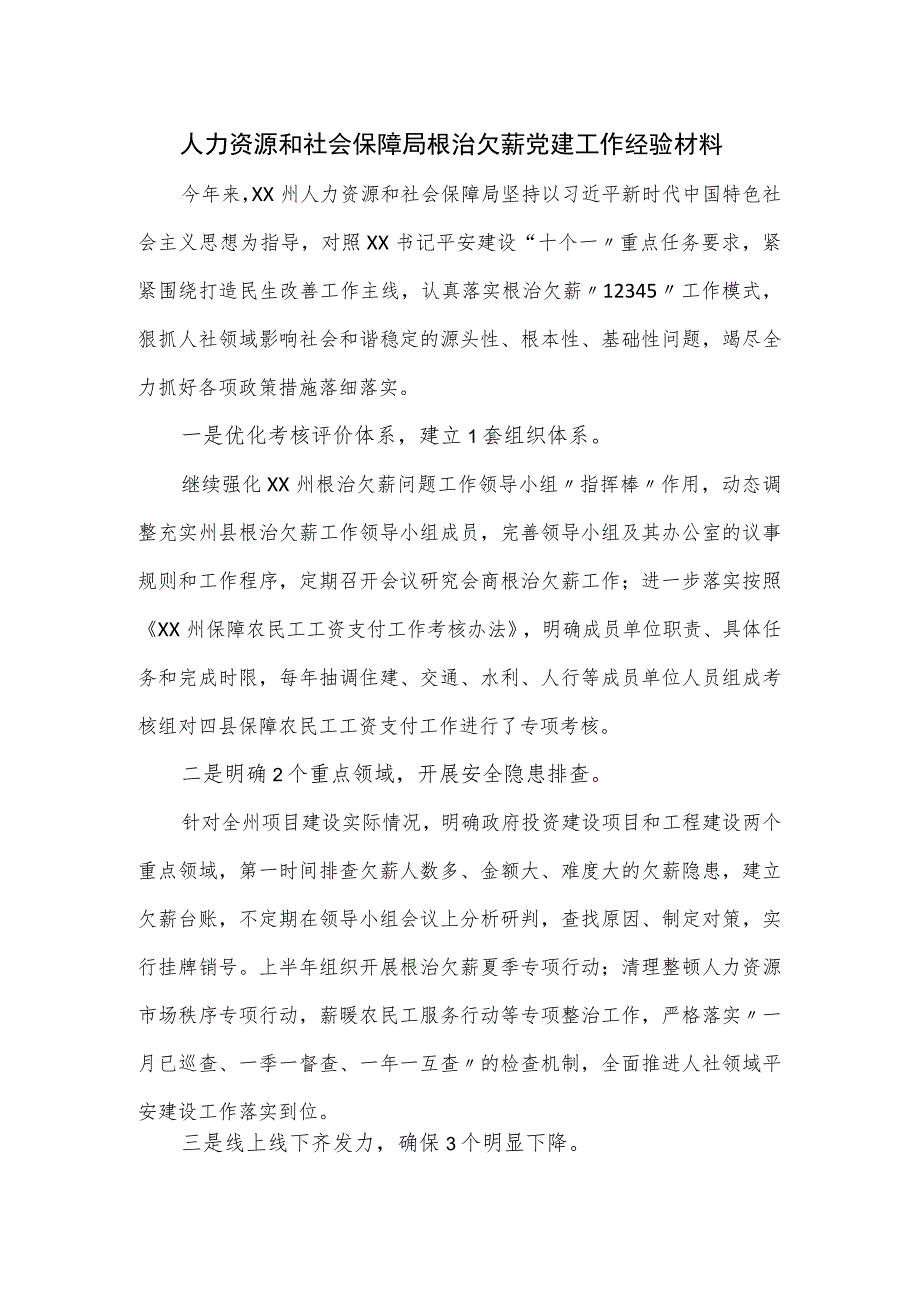 人力资源和社会保障局根治欠薪党建工作经验材料

今年来，XX州人力资源和社会保障局坚持以习近平新时代中国特色社会主义思想为指导，对照XX书记平安建设“十个一〃重点任务要求，紧紧围绕打造民生改善工作主线，认真落实根治欠薪〃12345〃工作模式，狠抓人社领域影响社会和谐稳定的源头性、根本性、基础性问题，竭尽全力抓好各项政策措施落细落实。

一是优化考核评价体系，建立1套组织体系。

继续强化XX州根治欠薪问题工作领导小组〃指挥棒〃作用，动态调整充实州县根治欠薪工作领导小组成员，完善领导小组及其办公室的议事规则和工作程序，定期召开会议研究会商根治欠薪工作；进一步落实按照《XX州保障农民工工资支付工作考核办法》，明确成员单位职责、具体任务和完成时限，每年抽调住建、交通、水利、人行等成员单位人员组成考核组对四县保障农民工工资支付工作进行了专项考核。

二是明确2个重点领域，开展安全隐患排查。

针对全州项目建设实际情况，明确政府投资建设项目和工程建设两个重点领域，第一时间排查欠薪人数多、金额大、难度大的欠薪隐患，建立欠薪台账，不定期在领导小组会议上分析研判，查找原因、制定对策，实行挂牌销号。上半年组织开展根治欠薪夏季专项行动；清理整顿人力资源市场秩序专项行动，薪暖农民工服务行动等专项整治工作，严格落实〃一月已巡查、一季一督查、一年一互查〃的检查机制，全面推进人社领域平安建设工作落实到位。

三是线上线下齐发力，确保3个明显下降。